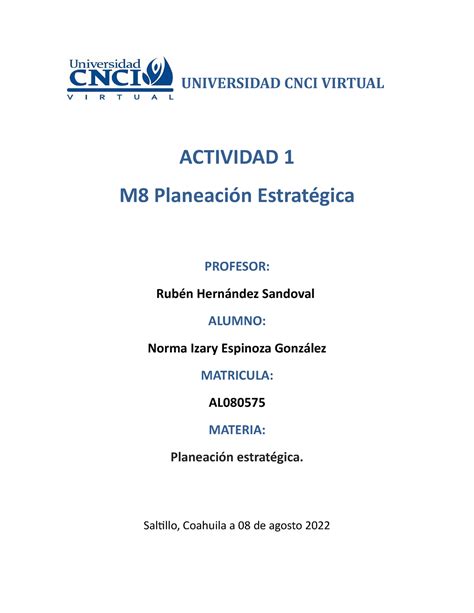 Universidad
CNCI
VIRTUAL

UNIVERSIDAD CNCI VIRTUAL

ACTIVIDAD 1

M8 Planeación Estratégica

PROFESOR:

Rubén Hernández Sandoval

ALUMNO:

Norma Izary Espinoza González

MATRICULA:

AL080575

MATERIA:

Planeación estratégica.

Saltillo, Coahuila a 08 de agosto 2022